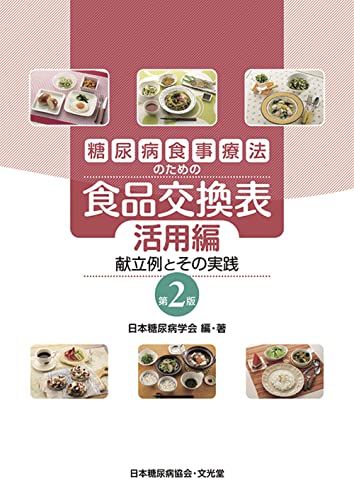 糖尿病食事療法
のための
食品交換表
活用編
献立例とその実践
第2版
日本糖尿病学会 編・著
日本糖尿病協会・文光堂